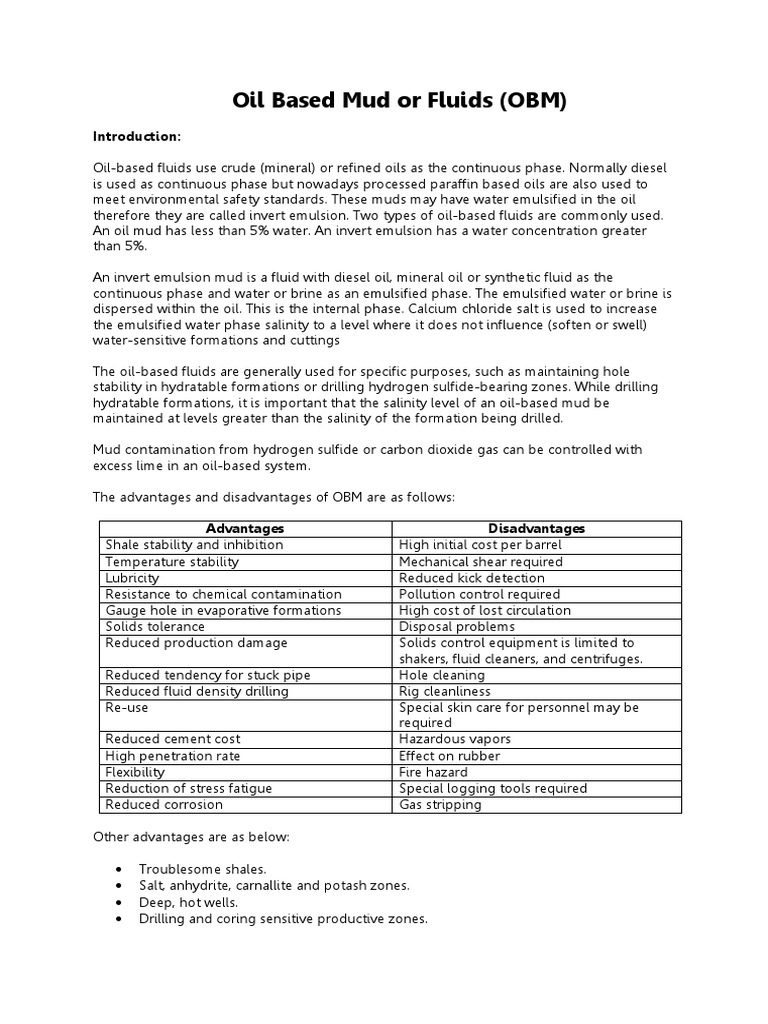 Oil Based Mud or Fluids (OBM)

Introduction:

Oil-based fluids use crude (mineral) or refined oils as the continuous phase. Normally diesel is used as continuous phase but nowadays processed paraffin based oils are also used to meet environmental safety standards. These muds may have water emulsified in the oil therefore they are called invert emulsion. Two types of oil-based fluids are commonly used. An oil mud has less than 5% water. An invert emulsion has a water concentration greater than 5%.

An invert emulsion mud is a fluid with diesel oil, mineral oil or synthetic fluid as the continuous phase and water or brine as an emulsified phase. The emulsified water or brine is dispersed within the oil. This is the internal phase. Calcium chloride salt is used to increase the emulsified water phase salinity to a level where it does not influence (soften or swell) water-sensitive formations and cuttings

The oil-based fluids are generally used for specific purposes, such as maintaining hole stability in hydratable formations or drilling hydrogen sulfide-bearing zones. While drilling hydratable formations, it is important that the salinity level of an oil-based mud be maintained at levels greater than the salinity of the formation being drilled.

Mud contamination from hydrogen sulfide or carbon dioxide gas can be controlled with excess lime in an oil-based system.

The advantages and disadvantages of OBM are as follows:

| Advantages | Disadvantages |
|---|---|
| Shale stability and inhibition | High initial cost per barrel |
| Temperature stability | Mechanical shear required |
| Lubricity | Reduced kick detection |
| Resistance to chemical contamination | Pollution control required |
| Gauge hole in evaporative formations | High cost of lost circulation |
| Solids tolerance | Disposal problems |
| Reduced production damage | Solids control equipment is limited to shakers, fluid cleaners, and centrifuges. |
| Reduced tendency for stuck pipe | Hole cleaning |
| Reduced fluid density drilling | Rig cleanliness |
| Re-use | Special skin care for personnel may be required |
| Reduced cement cost | Hazardous vapors |
| High penetration rate | Effect on rubber |
| Flexibility | Fire hazard |
| Reduction of stress fatigue | Special logging tools required |
| Reduced corrosion | Gas stripping |

Other advantages are as below:

• Troublesome shales.
• Salt, anhydrite, carnallite and potash zones.
• Deep, hot wells.
• Drilling and coring sensitive productive zones.